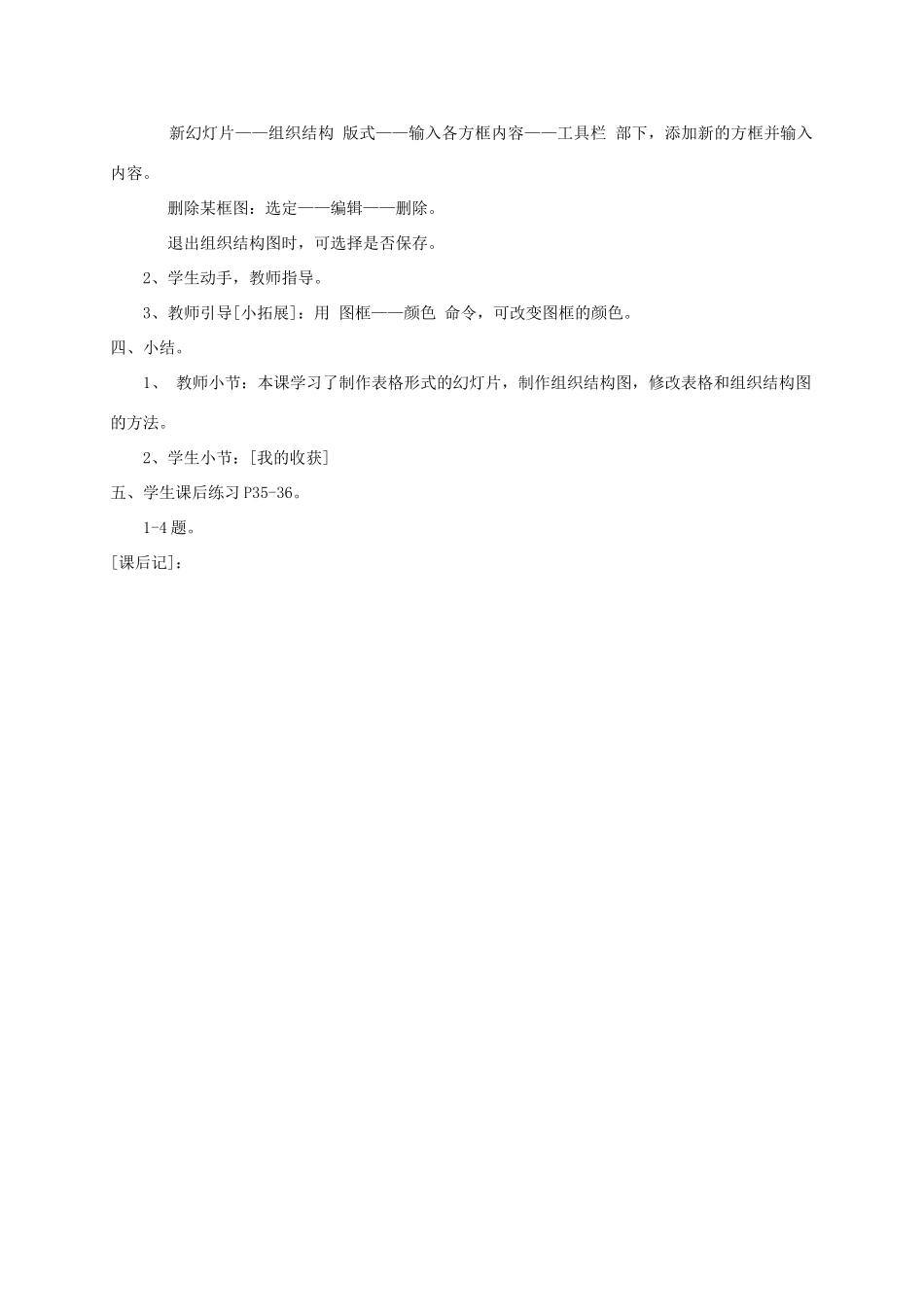 新幻灯片——组织结构 版式——输入各方框内容——工具栏 部下，添加新的方框并输入内容。

删除某框图：选定——编辑——删除。

退出组织结构图时，可选择是否保存。

2、学生动手，教师指导。

3、教师引导[小拓展]：用 图框——颜色 命令，可改变图框的颜色。

四、小结。

1、 教师小节：本课学习了制作表格形式的幻灯片，制作组织结构图，修改表格和组织结构图的方法。

2、学生小节：[我的收获]

五、学生课后练习 P35-36。

1-4 题。

[课后记]：